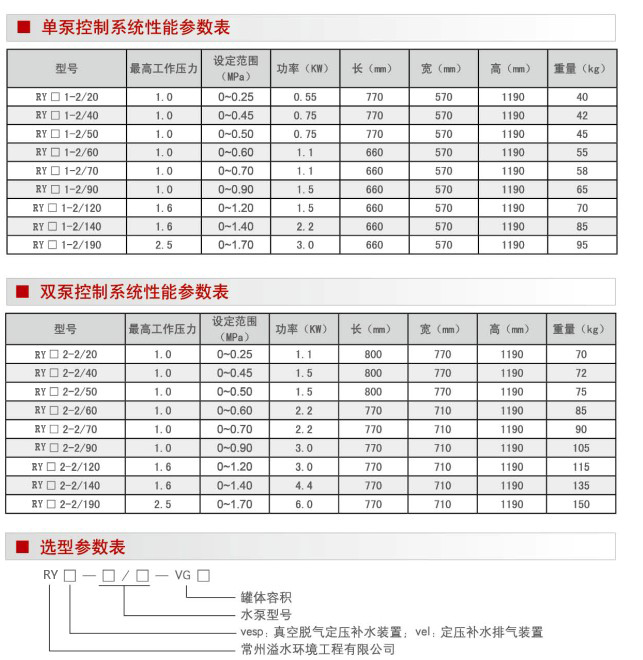 ■ 单泵控制系统性能参数表

| 型号 | 最高工作压力 | 设定范围（MPa） | 功率（KW） | 长（mm） | 宽（mm） | 高（mm） | 重量（kg） |
|---|---|---|---|---|---|---|---|
| RY □ 1-2/20 | 1.0 | 0~0.25 | 0.55 | 770 | 570 | 1190 | 40 |
| RY □ 1-2/40 | 1.0 | 0~0.45 | 0.75 | 770 | 570 | 1190 | 42 |
| RY □ 1-2/50 | 1.0 | 0~0.50 | 0.75 | 770 | 570 | 1190 | 45 |
| RY □ 1-2/60 | 1.0 | 0~0.60 | 1.1 | 660 | 570 | 1190 | 55 |
| RY □ 1-2/70 | 1.0 | 0~0.70 | 1.1 | 660 | 570 | 1190 | 58 |
| RY □ 1-2/90 | 1.0 | 0~0.90 | 1.5 | 660 | 570 | 1190 | 65 |
| RY □ 1-2/120 | 1.6 | 0~1.20 | 1.5 | 660 | 570 | 1190 | 70 |
| RY □ 1-2/140 | 1.6 | 0~1.40 | 2.2 | 660 | 570 | 1190 | 85 |
| RY □ 1-2/190 | 2.5 | 0~1.70 | 3.0 | 660 | 570 | 1190 | 95 |

■ 双泵控制系统性能参数表

| 型号 | 最高工作压力 | 设定范围（MPa） | 功率（KW） | 长（mm） | 宽（mm） | 高（mm） | 重量（kg） |
|---|---|---|---|---|---|---|---|
| RY □ 2-2/20 | 1.0 | 0~0.25 | 1.1 | 800 | 770 | 1190 | 70 |
| RY □ 2-2/40 | 1.0 | 0~0.45 | 1.5 | 800 | 770 | 1190 | 72 |
| RY □ 2-2/50 | 1.0 | 0~0.50 | 1.5 | 800 | 770 | 1190 | 75 |
| RY □ 2-2/60 | 1.0 | 0~0.60 | 2.2 | 770 | 710 | 1190 | 85 |
| RY □ 2-2/70 | 1.0 | 0~0.70 | 2.2 | 770 | 710 | 1190 | 90 |
| RY □ 2-2/90 | 1.0 | 0~0.90 | 3.0 | 770 | 710 | 1190 | 105 |
| RY □ 2-2/120 | 1.6 | 0~1.20 | 3.0 | 770 | 710 | 1190 | 115 |
| RY □ 2-2/140 | 1.6 | 0~1.40 | 4.4 | 770 | 710 | 1190 | 135 |
| RY □ 2-2/190 | 2.5 | 0~1.70 | 6.0 | 770 | 710 | 1190 | 150 |

■ 选型参数表

RY □ — □ / □ — VG □

罐体容积
水泵型号
vesp：真空脱气定压补水装置；vel：定压补水排气装置
常州溢水环境工程有限公司